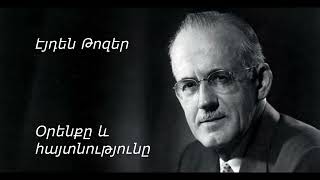 Էյդեն Թոզեր

Օրենքը և հայտնությունը